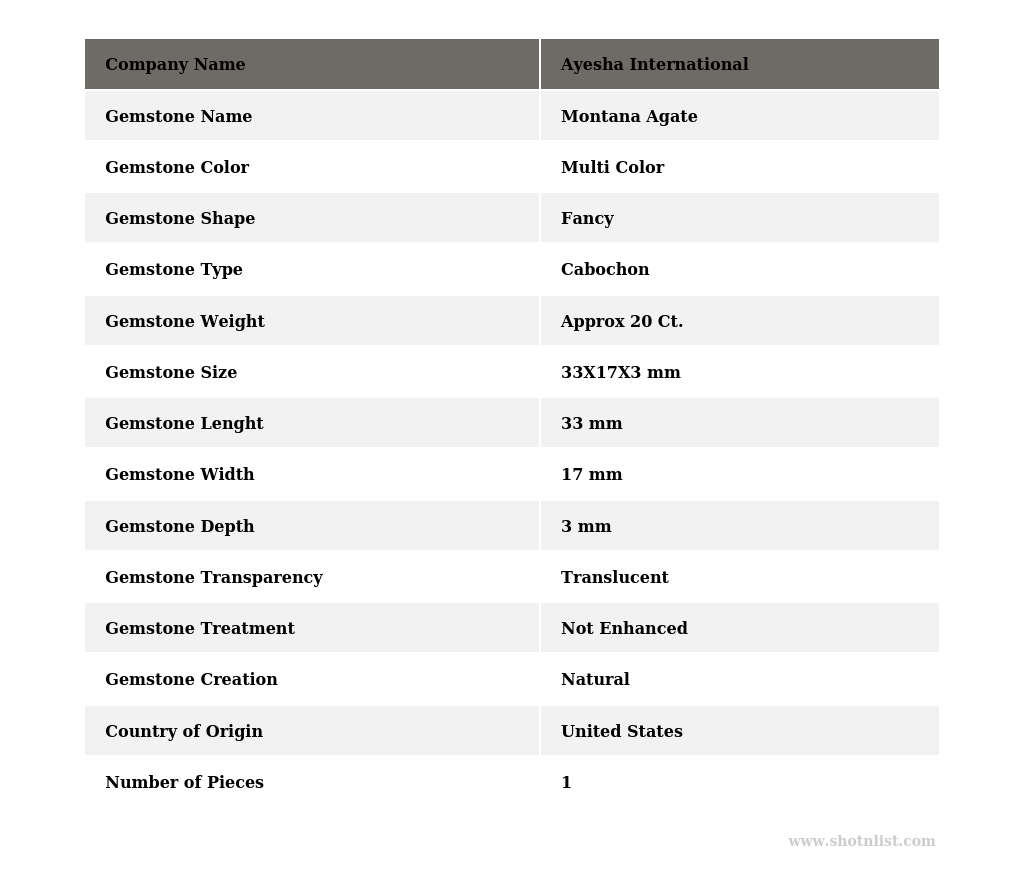 | Company Name | Ayesha International |
|---|---|
| Gemstone Name | Montana Agate |
| Gemstone Color | Multi Color |
| Gemstone Shape | Fancy |
| Gemstone Type | Cabochon |
| Gemstone Weight | Approx 20 Ct. |
| Gemstone Size | 33X17X3 mm |
| Gemstone Lenght | 33 mm |
| Gemstone Width | 17 mm |
| Gemstone Depth | 3 mm |
| Gemstone Transparency | Translucent |
| Gemstone Treatment | Not Enhanced |
| Gemstone Creation | Natural |
| Country of Origin | United States |
| Number of Pieces | 1 |

www.shotnlist.com